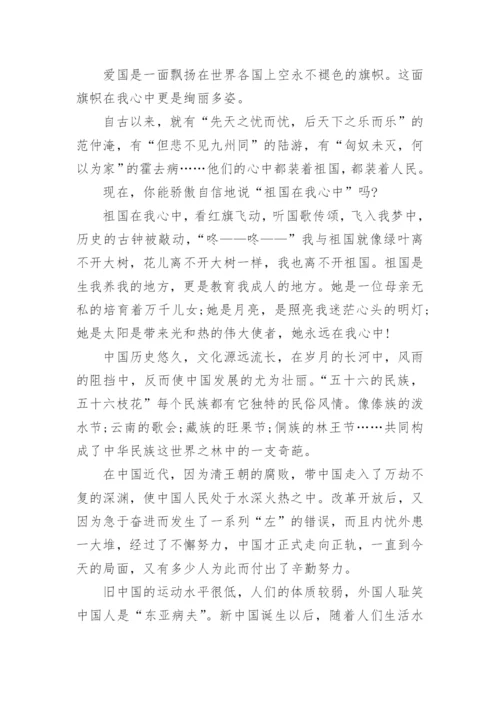 爱国是一面飘扬在世界各国上空永不褪色的旗帜。这面旗帜在我心中更是绚丽多姿。

自古以来，就有“先天之忧而忧，后天下之乐而乐”的范仲淹，有“但悲不见九州同”的陆游，有“匈奴未灭，何以为家”的霍去病……他们的心中都装着祖国，都装着人民。

现在，你能骄傲自信地说“祖国在我心中”吗？

祖国在我心中，看红旗飞动，听国歌传颂，飞入我梦中，历史的古钟被敲动，“咚——咚——”我与祖国就像绿叶离不开大树，花儿离不开大树一样，我也离不开祖国。祖国是生我养我的地方，更是教育我成人的地方。她是一位母亲无私的培育着万千儿女；她是月亮，是照亮我迷茫心头的明灯；她是太阳是带来光和热的伟大使者，她永远在我心中！

中国历史悠久，文化源远流长，在岁月的长河中，风雨的阻挡中，反而使中国发展的尤为壮丽。“五十六的民族，五十六枝花”每个民族都有它独特的民俗风情。像傣族的泼水节；云南的歌会；藏族的旺果节；侗族的林王节……共同构成了中华民族这世界之林中的一支奇葩。

在中国近代，因为清王朝的腐败，带中国走入了万劫不复的深渊，使中国人民处于水深火热之中。改革开放后，又因为急于奋进而发生了一系列“左”的错误，而且内忧外患一大堆，经过了不懈努力，中国才正式走向正轨，一直到今天的局面，又有多少人为此而付出了辛勤努力。

旧中国的运动水平很低，人们的体质较弱，外国人耻笑中国人是“东亚病夫”。新中国诞生以后，随着人们生活水